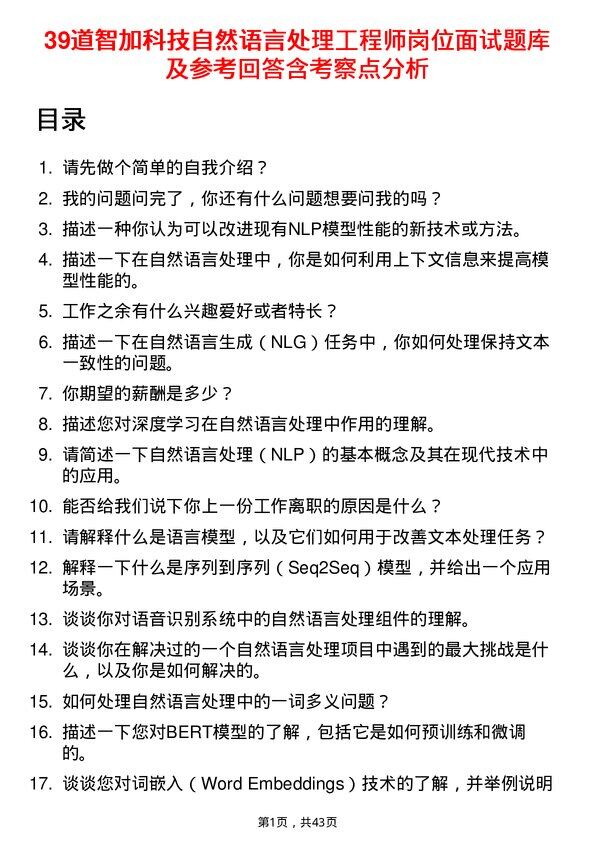 39道智加科技自然语言处理工程师岗位面试题库及参考回答含考察点分析

目录

1. 请先做个简单的自我介绍？
2. 我的问题问完了，你还有什么问题想要问我的吗？
3. 描述一种你认为可以改进现有NLP模型性能的新技术或方法。
4. 描述一下在自然语言处理中，你是如何利用上下文信息来提高模型性能的。
5. 工作之余有什么兴趣爱好或者特长？
6. 描述一下在自然语言生成（NLG）任务中，你如何处理保持文本一致性的问题。
7. 你期望的薪酬是多少？
8. 描述您对深度学习在自然语言处理中作用的理解。
9. 请简述一下自然语言处理（NLP）的基本概念及其在现代技术中的应用。
10. 能否给我们说下你上一份工作离职的原因是什么？
11. 请解释什么是语言模型，以及它们如何用于改善文本处理任务？
12. 解释一下什么是序列到序列（Seq2Seq）模型，并给出一个应用场景。
13. 谈谈你对语音识别系统中的自然语言处理组件的理解。
14. 谈谈你在解决过的一个自然语言处理项目中遇到的最大挑战是什么，以及你是如何解决的。
15. 如何处理自然语言处理中的一词多义问题？
16. 描述一下您对BERT模型的了解，包括它是如何预训练和微调的。
17. 谈谈您对词嵌入（Word Embeddings）技术的了解，并举例说明

第1页，共43页